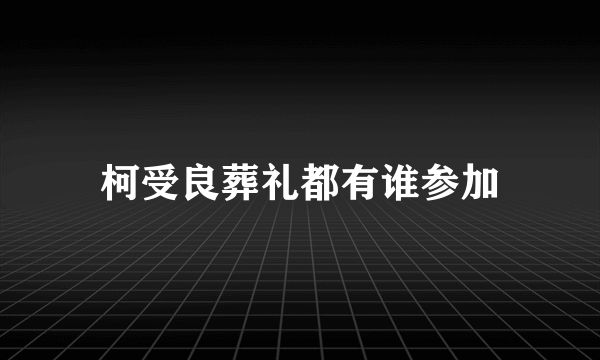 柯受良葬礼都有谁参加